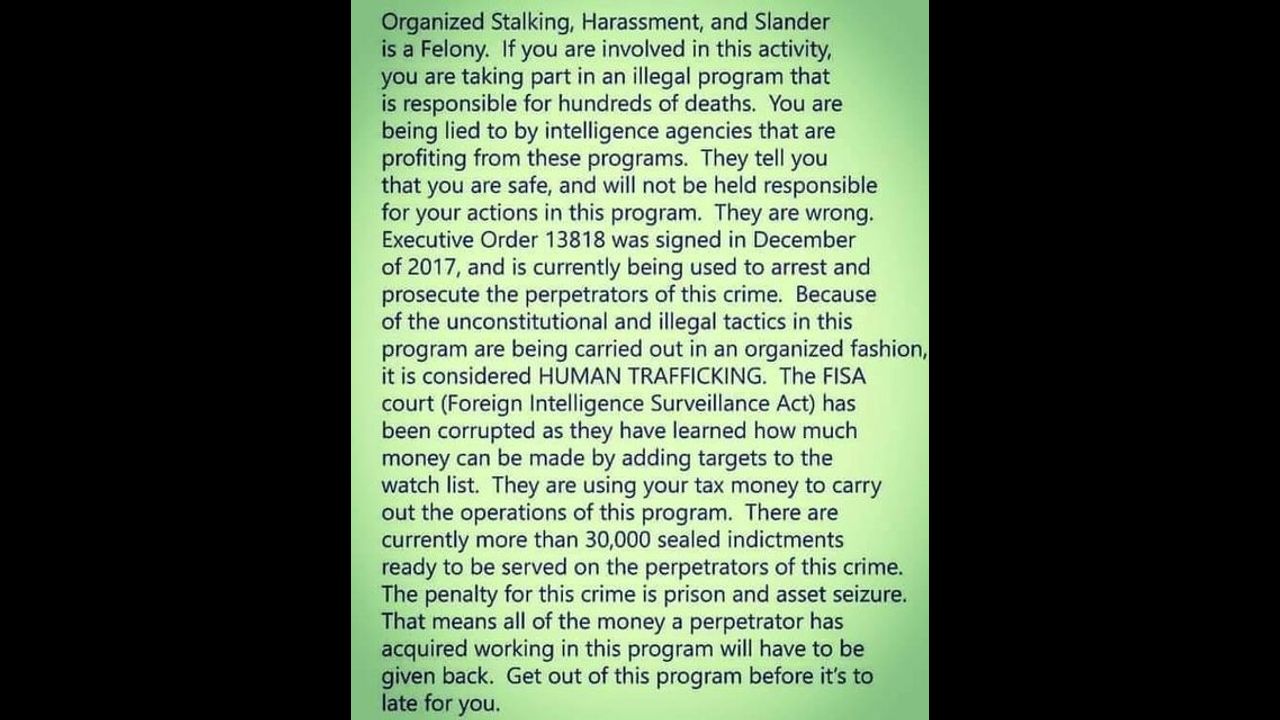 Organized Stalking, Harassment, and Slander is a Felony. If you are involved in this activity, you are taking part in an illegal program that is responsible for hundreds of deaths. You are being lied to by intelligence agencies that are profiting from these programs. They tell you that you are safe, and will not be held responsible for your actions in this program. They are wrong. Executive Order 13818 was signed in December of 2017, and is currently being used to arrest and prosecute the perpetrators of this crime. Because of the unconstitutional and illegal tactics in this program are being carried out in an organized fashion, it is considered HUMAN TRAFFICKING. The FISA court (Foreign Intelligence Surveillance Act) has been corrupted as they have learned how much money can be made by adding targets to the watch list. They are using your tax money to carry out the operations of this program. There are currently more than 30,000 sealed indictments ready to be served on the perpetrators of this crime. The penalty for this crime is prison and asset seizure. That means all of the money a perpetrator has acquired working in this program will have to be given back. Get out of this program before it's to late for you.